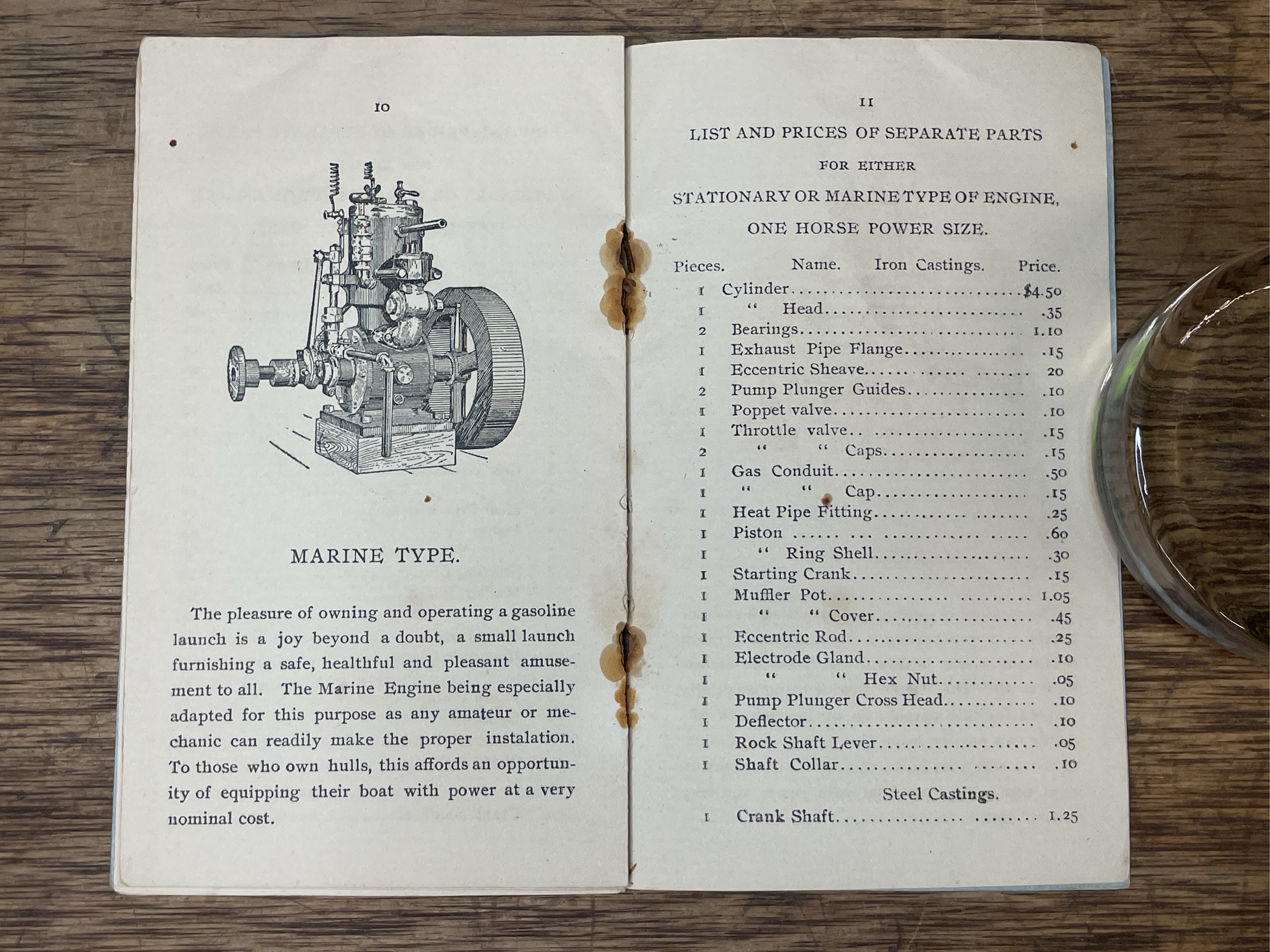 10

MARINE TYPE.

The pleasure of owning and operating a gasoline launch is a joy beyond a doubt, a small launch furnishing a safe, healthful and pleasant amusement to all. The Marine Engine being especially adapted for this purpose as any amateur or mechanic can readily make the proper instalation. To those who own hulls, this affords an opportunity of equipping their boat with power at a very nominal cost.

11

LIST AND PRICES OF SEPARATE PARTS
FOR EITHER
STATIONARY OR MARINE TYPE OF ENGINE,
ONE HORSE POWER SIZE.

| Pieces. | Name. Iron Castings. | Price. |
|---|---|---|
| 1 | Cylinder | $4.50 |
| 1 | " Head | .35 |
| 2 | Bearings | 1.10 |
| 1 | Exhaust Pipe Flange | .15 |
| 1 | Eccentric Sheave | 20 |
| 2 | Pump Plunger Guides | .10 |
| 1 | Poppet valve | .10 |
| 1 | Throttle valve | .15 |
| 2 | " " Caps | .15 |
| 1 | Gas Conduit | .50 |
| 1 | " " Cap | .15 |
| 1 | Heat Pipe Fitting | .25 |
| 1 | Piston | .60 |
| 1 | " Ring Shell | .30 |
| 1 | Starting Crank | .15 |
| 1 | Muffler Pot | 1.05 |
| 1 | " " Cover | .45 |
| 1 | Eccentric Rod | .25 |
| 1 | Electrode Gland | .10 |
| 1 | " " Hex Nut | .05 |
| 1 | Pump Plunger Cross Head | .10 |
| 1 | Deflector | .10 |
| 1 | Rock Shaft Lever | .05 |
| 1 | Shaft Collar | .10 |
| | Steel Castings. | |
| 1 | Crank Shaft | 1.25 |